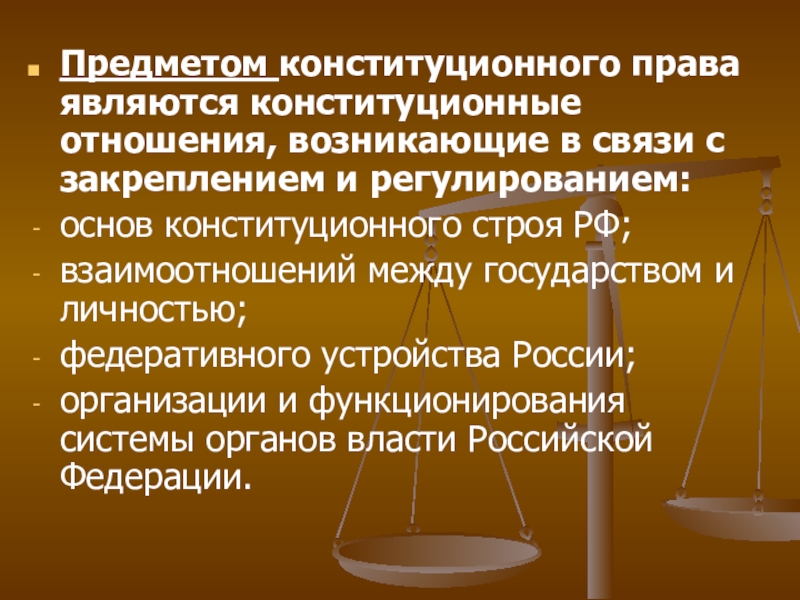 Предметом конституционного права являются конституционные отношения, возникающие в связи с закреплением и регулированием:

- основ конституционного строя РФ;
- взаимоотношений между государством и личностью;
- федеративного устройства России;
- организации и функционирования системы органов власти Российской Федерации.